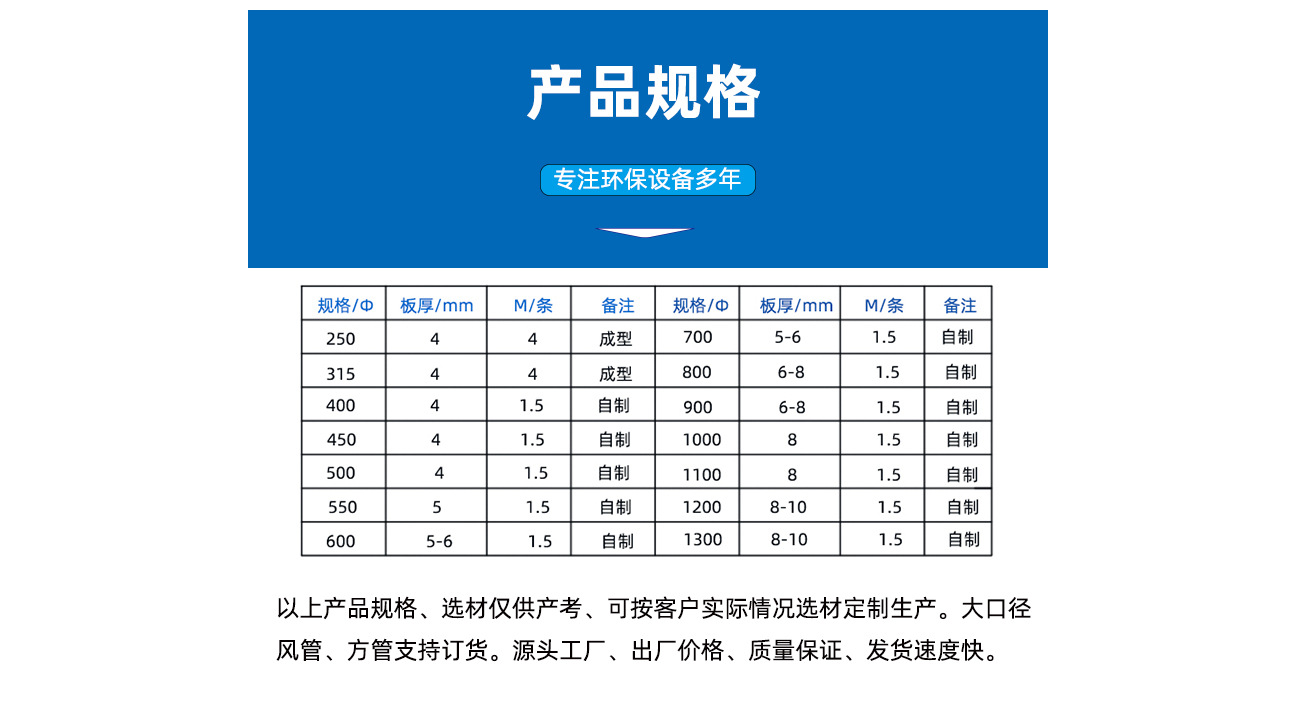 产品规格

专注环保设备多年

| 规格/Φ | 板厚/mm | M/条 | 备注 | 规格/Φ | 板厚/mm | M/条 | 备注 |
|---|---|---|---|---|---|---|---|
| 250 | 4 | 4 | 成型 | 700 | 5-6 | 1.5 | 自制 |
| 315 | 4 | 4 | 成型 | 800 | 6-8 | 1.5 | 自制 |
| 400 | 4 | 1.5 | 自制 | 900 | 6-8 | 1.5 | 自制 |
| 450 | 4 | 1.5 | 自制 | 1000 | 8 | 1.5 | 自制 |
| 500 | 4 | 1.5 | 自制 | 1100 | 8 | 1.5 | 自制 |
| 550 | 5 | 1.5 | 自制 | 1200 | 8-10 | 1.5 | 自制 |
| 600 | 5-6 | 1.5 | 自制 | 1300 | 8-10 | 1.5 | 自制 |

以上产品规格、选材仅供产考、可按客户实际情况选材定制生产。大口径风管、方管支持订货。源头工厂、出厂价格、质量保证、发货速度快。